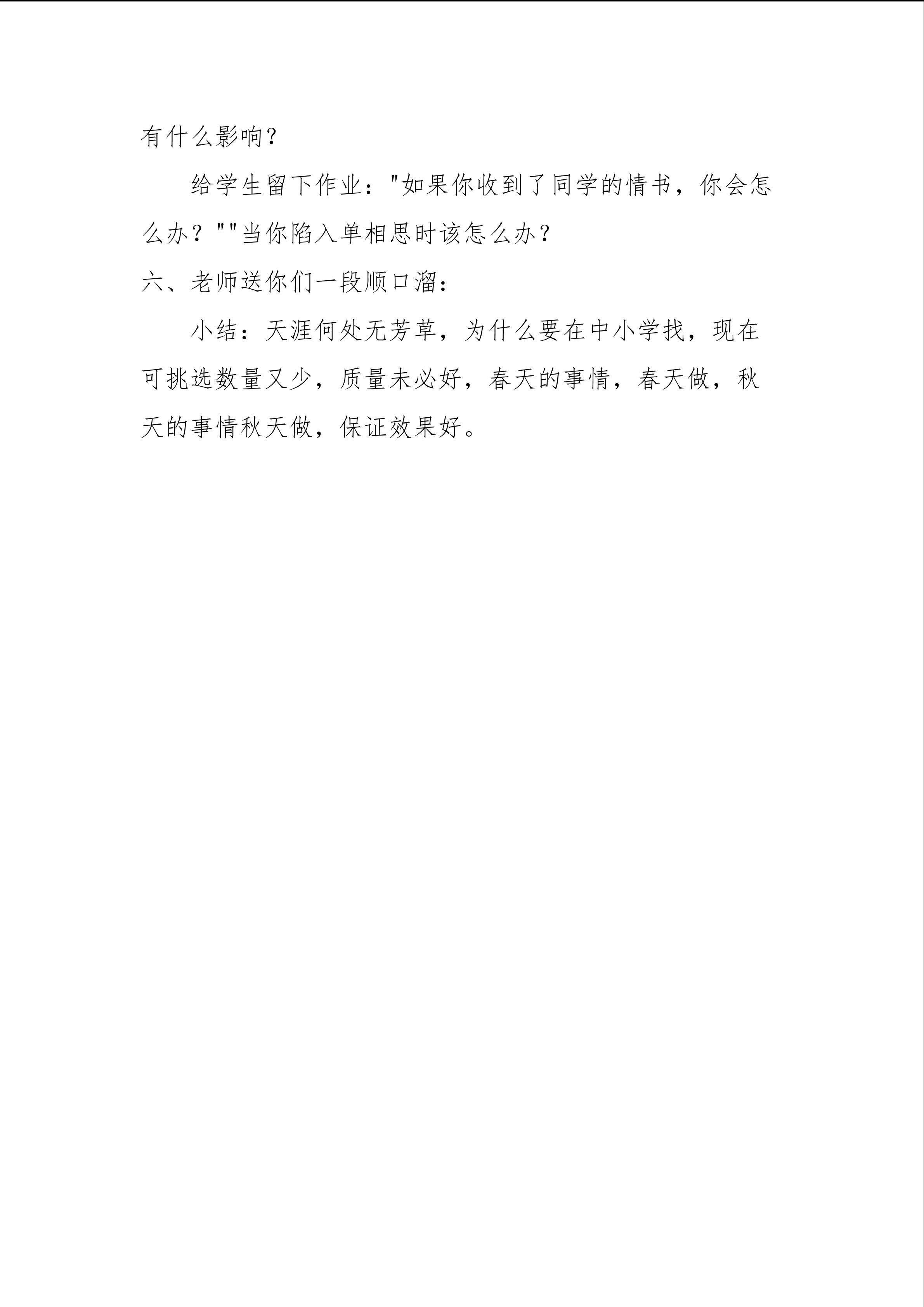 有什么影响?

给学生留下作业:"如果你收到了同学的情书，你会怎么办？""当你陷入单相思时该怎么办？

六、老师送你们一段顺口溜:

小结：天涯何处无芳草，为什么要在中小学找，现在可挑选数量又少，质量未必好，春天的事情，春天做，秋天的事情秋天做，保证效果好。